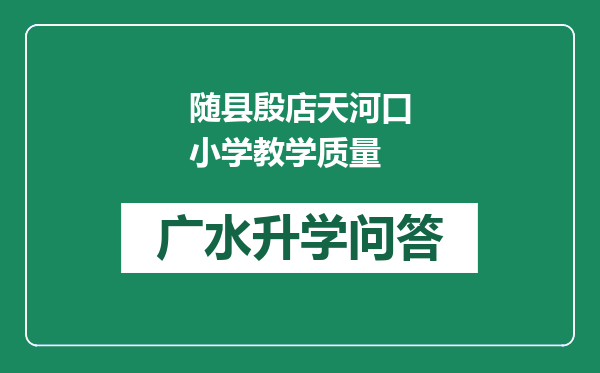 随县殷店天河口小学教学质量

广水升学问答